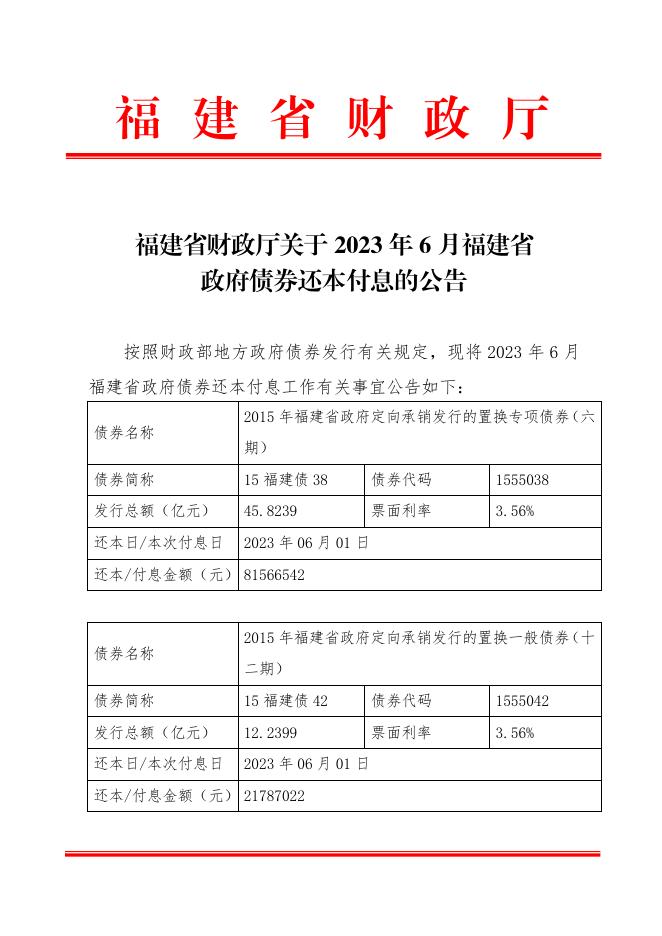 福建省财政厅

福建省财政厅关于 2023 年 6 月福建省政府债券还本付息的公告

按照财政部地方政府债券发行有关规定，现将 2023 年 6 月福建省政府债券还本付息工作有关事宜公告如下：

| 债券名称 | 2015 年福建省政府定向承销发行的置换专项债券（六期） | | |
|---|---|---|---|
| 债券简称 | 15 福建债 38 | 债券代码 | 1555038 |
| 发行总额（亿元） | 45.8239 | 票面利率 | 3.56% |
| 还本日/本次付息日 | 2023 年 06 月 01 日 | | |
| 还本/付息金额（元） | 81566542 | | |

| 债券名称 | 2015 年福建省政府定向承销发行的置换一般债券（十二期） | | |
|---|---|---|---|
| 债券简称 | 15 福建债 42 | 债券代码 | 1555042 |
| 发行总额（亿元） | 12.2399 | 票面利率 | 3.56% |
| 还本日/本次付息日 | 2023 年 06 月 01 日 | | |
| 还本/付息金额（元） | 21787022 | | |